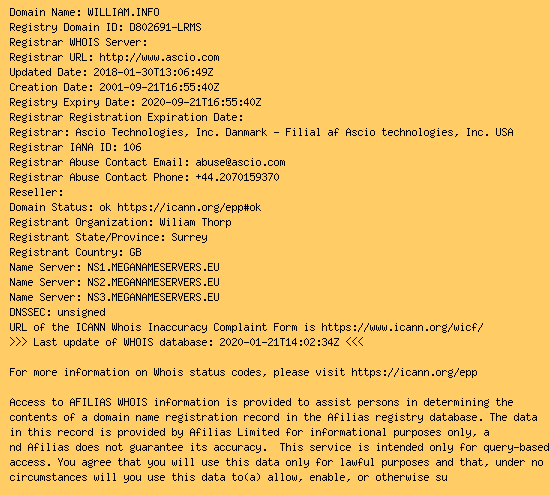 Domain Name: WILLIAM.INFO
Registry Domain ID: D802691-LRMS
Registrar WHOIS Server:
Registrar URL: http://www.ascio.com
Updated Date: 2018-01-30T13:06:49Z
Creation Date: 2001-09-21T16:55:40Z
Registry Expiry Date: 2020-09-21T16:55:40Z
Registrar Registration Expiration Date:
Registrar: Ascio Technologies, Inc. Danmark - Filial af Ascio technologies, Inc. USA
Registrar IANA ID: 106
Registrar Abuse Contact Email: abuse@ascio.com
Registrar Abuse Contact Phone: +44.2070159370
Reseller:
Domain Status: ok https://icann.org/epp#ok
Registrant Organization: Wiliam Thorp
Registrant State/Province: Surrey
Registrant Country: GB
Name Server: NS1.MEGANAMESERVERS.EU
Name Server: NS2.MEGANAMESERVERS.EU
Name Server: NS3.MEGANAMESERVERS.EU
DNSSEC: unsigned
URL of the ICANN Whois Inaccuracy Complaint Form is https://www.icann.org/wicf/
>>> Last update of WHOIS database: 2020-01-21T14:02:34Z <<<

For more information on Whois status codes, please visit https://icann.org/epp

Access to AFILIAS WHOIS information is provided to assist persons in determining the contents of a domain name registration record in the Afilias registry database. The data in this record is provided by Afilias Limited for informational purposes only, a nd Afilias does not guarantee its accuracy. This service is intended only for query-based access. You agree that you will use this data only for lawful purposes and that, under no circumstances will you use this data to(a) allow, enable, or otherwise su